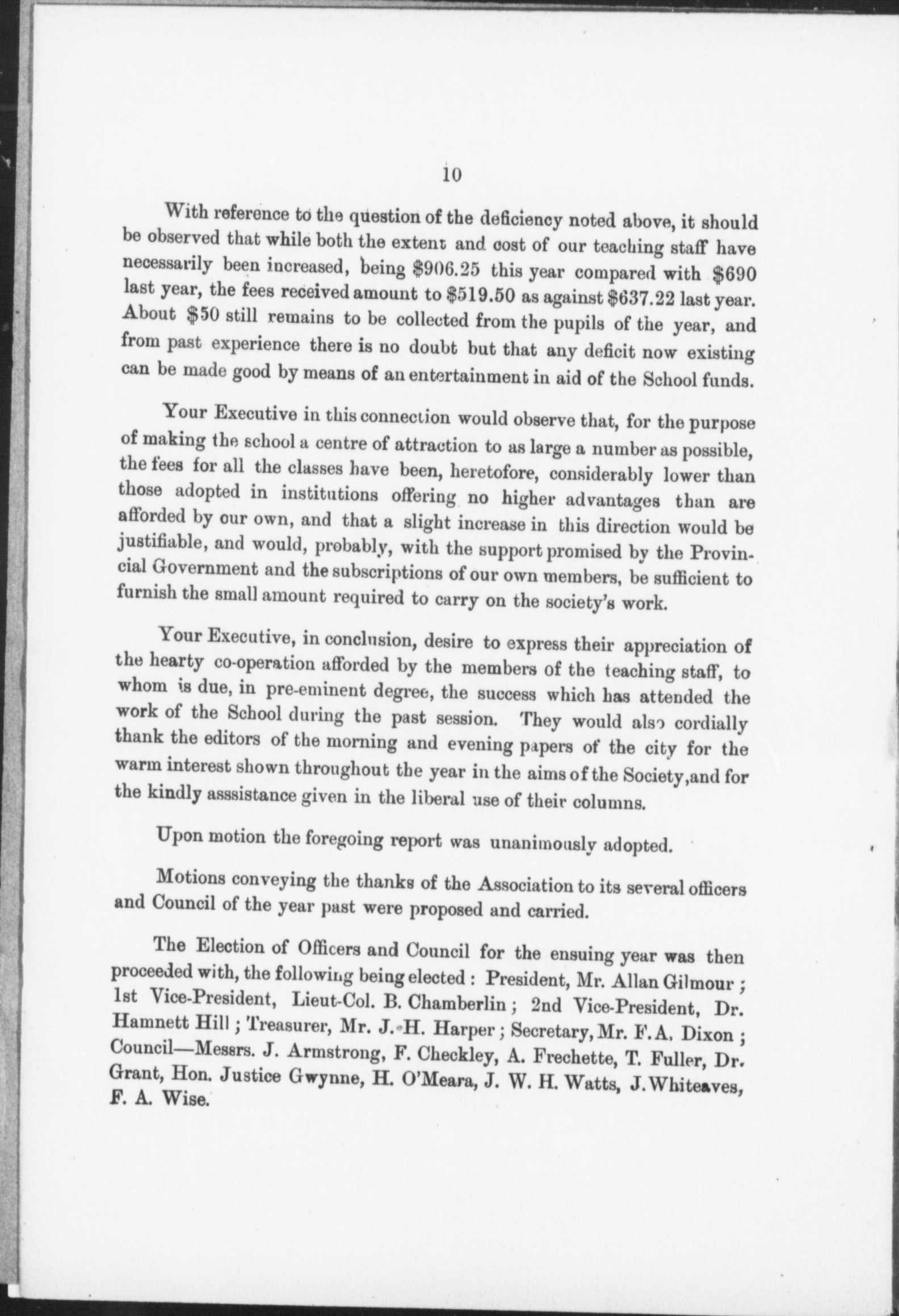 10

With reference to the question of the deficiency noted above, it should be observed that while both the extent and cost of our teaching staff have necessarily been increased, being \$906.25 this year compared with \$690 last year, the fees received amount to \$519.50 as against \$637.22 last year. About \$50 still remains to be collected from the pupils of the year, and from past experience there is no doubt but that any deficit now existing can be made good by means of an entertainment in aid of the School funds.

Your Executive in this connection would observe that, for the purpose of making the school a centre of attraction to as large a number as possible, the fees for all the classes have been, heretofore, considerably lower than those adopted in institutions offering no higher advantages than are afforded by our own, and that a slight increase in this direction would be justifiable, and would, probably, with the support promised by the Provincial Government and the subscriptions of our own members, be sufficient to furnish the small amount required to carry on the society's work.

Your Executive, in conclusion, desire to express their appreciation of the hearty co-operation afforded by the members of the teaching staff, to whom is due, in pre-eminent degree, the success which has attended the work of the School during the past session. They would also cordially thank the editors of the morning and evening papers of the city for the warm interest shown throughout the year in the aims of the Society,and for the kindly asssistance given in the liberal use of their columns.

Upon motion the foregoing report was unanimously adopted.

Motions conveying the thanks of the Association to its several officers and Council of the year past were proposed and carried.

The Election of Officers and Council for the ensuing year was then proceeded with, the following being elected : President, Mr. Allan Gilmour ; 1st Vice-President, Lieut-Col. B. Chamberlin ; 2nd Vice-President, Dr. Hamnett Hill ; Treasurer, Mr. J. H. Harper ; Secretary, Mr. F. A. Dixon ; Council—Messrs. J. Armstrong, F. Checkley, A. Frechette, T. Fuller, Dr. Grant, Hon. Justice Gwynne, H. O'Meara, J. W. H. Watts, J. Whiteaves, F. A. Wise.